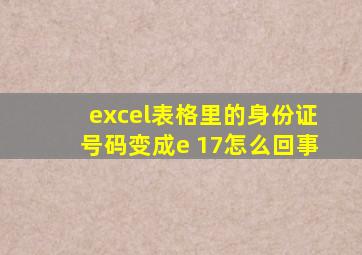 excel表格里的身份证号码变成e 17怎么回事